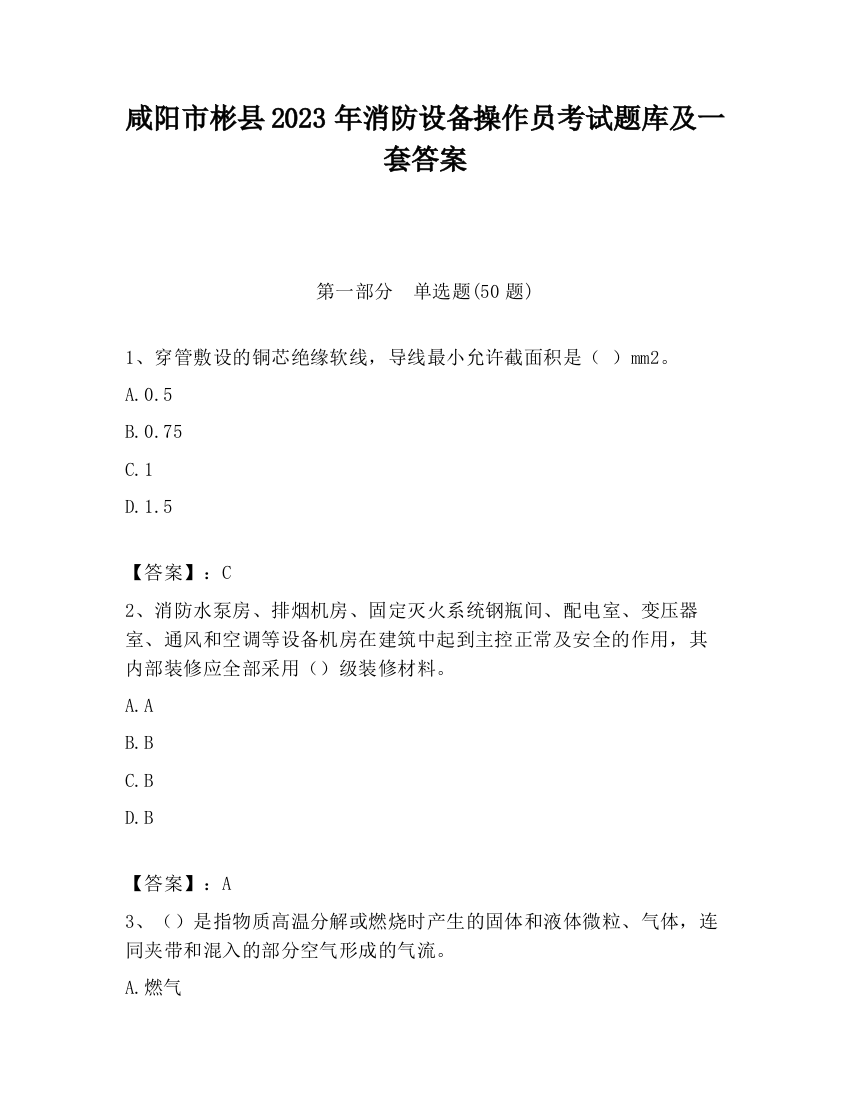 咸阳市彬县2023年消防设备操作员考试题库及一套答案

第一部分　单选题(50题)

1、穿管敷设的铜芯绝缘软线，导线最小允许截面积是（ ）mm2。

A.0.5

B.0.75

C.1

D.1.5

【答案】：C

2、消防水泵房、排烟机房、固定灭火系统钢瓶间、配电室、变压器室、通风和空调等设备机房在建筑中起到主控正常及安全的作用，其内部装修应全部采用（）级装修材料。

A.A

B.B

C.B

D.B

【答案】：A

3、（）是指物质高温分解或燃烧时产生的固体和液体微粒、气体，连同夹带和混入的部分空气形成的气流。

A.燃气